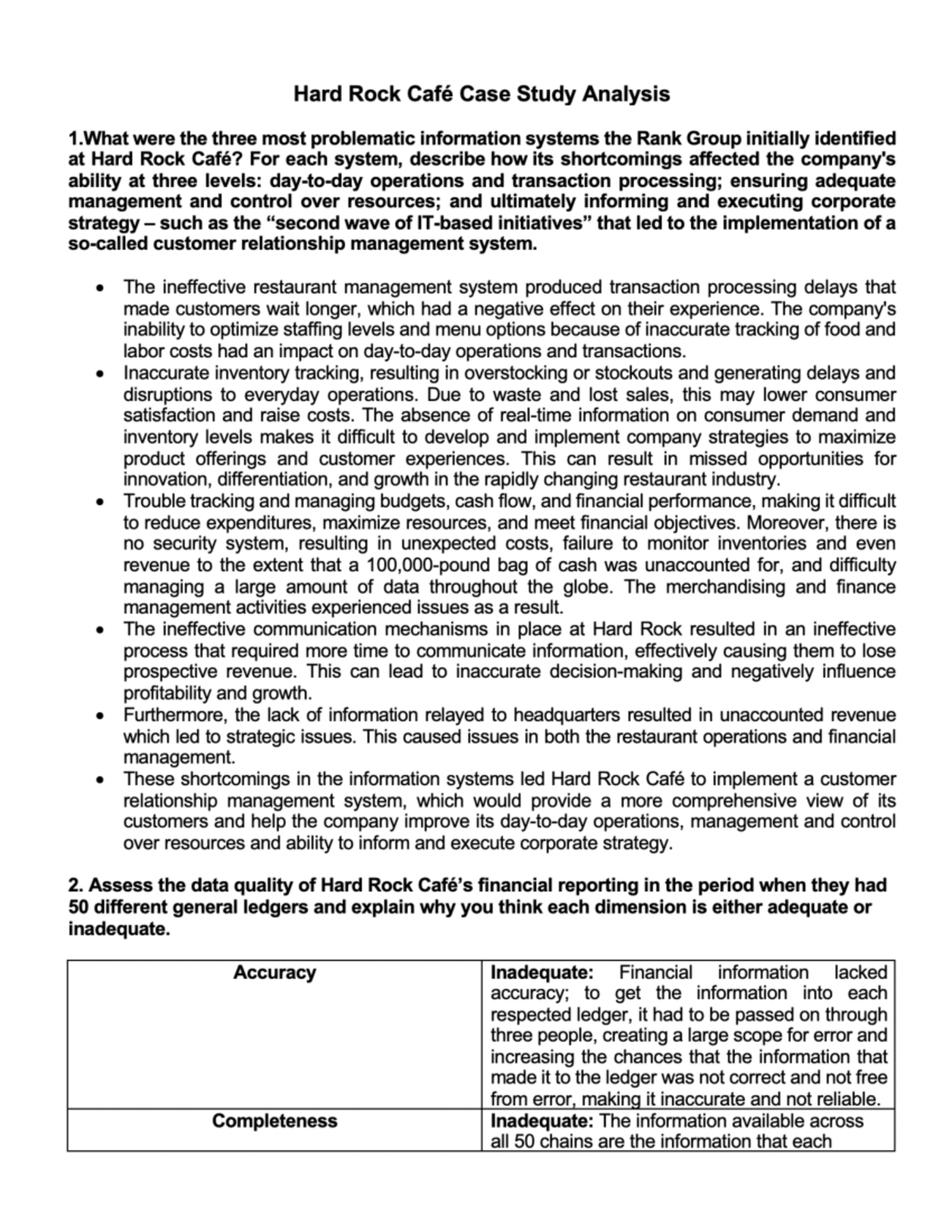 Hard Rock Café Case Study Analysis

1.What were the three most problematic information systems the Rank Group initially identified at Hard Rock Café? For each system, describe how its shortcomings affected the company's ability at three levels: day-to-day operations and transaction processing; ensuring adequate management and control over resources; and ultimately informing and executing corporate strategy – such as the "second wave of IT-based initiatives" that led to the implementation of a so-called customer relationship management system.

• The ineffective restaurant management system produced transaction processing delays that made customers wait longer, which had a negative effect on their experience. The company's inability to optimize staffing levels and menu options because of inaccurate tracking of food and labor costs had an impact on day-to-day operations and transactions.
• Inaccurate inventory tracking, resulting in overstocking or stockouts and generating delays and disruptions to everyday operations. Due to waste and lost sales, this may lower consumer satisfaction and raise costs. The absence of real-time information on consumer demand and inventory levels makes it difficult to develop and implement company strategies to maximize product offerings and customer experiences. This can result in missed opportunities for innovation, differentiation, and growth in the rapidly changing restaurant industry.
• Trouble tracking and managing budgets, cash flow, and financial performance, making it difficult to reduce expenditures, maximize resources, and meet financial objectives. Moreover, there is no security system, resulting in unexpected costs, failure to monitor inventories and even revenue to the extent that a 100,000-pound bag of cash was unaccounted for, and difficulty managing a large amount of data throughout the globe. The merchandising and finance management activities experienced issues as a result.
• The ineffective communication mechanisms in place at Hard Rock resulted in an ineffective process that required more time to communicate information, effectively causing them to lose prospective revenue. This can lead to inaccurate decision-making and negatively influence profitability and growth.
• Furthermore, the lack of information relayed to headquarters resulted in unaccounted revenue which led to strategic issues. This caused issues in both the restaurant operations and financial management.
• These shortcomings in the information systems led Hard Rock Café to implement a customer relationship management system, which would provide a more comprehensive view of its customers and help the company improve its day-to-day operations, management and control over resources and ability to inform and execute corporate strategy.

2. Assess the data quality of Hard Rock Café's financial reporting in the period when they had 50 different general ledgers and explain why you think each dimension is either adequate or inadequate.

| Accuracy | Inadequate: Financial information lacked accuracy; to get the information into each respected ledger, it had to be passed on through three people, creating a large scope for error and increasing the chances that the information that made it to the ledger was not correct and not free from error, making it inaccurate and not reliable. |
|---|---|
| Completeness | Inadequate: The information available across all 50 chains are the information that each |